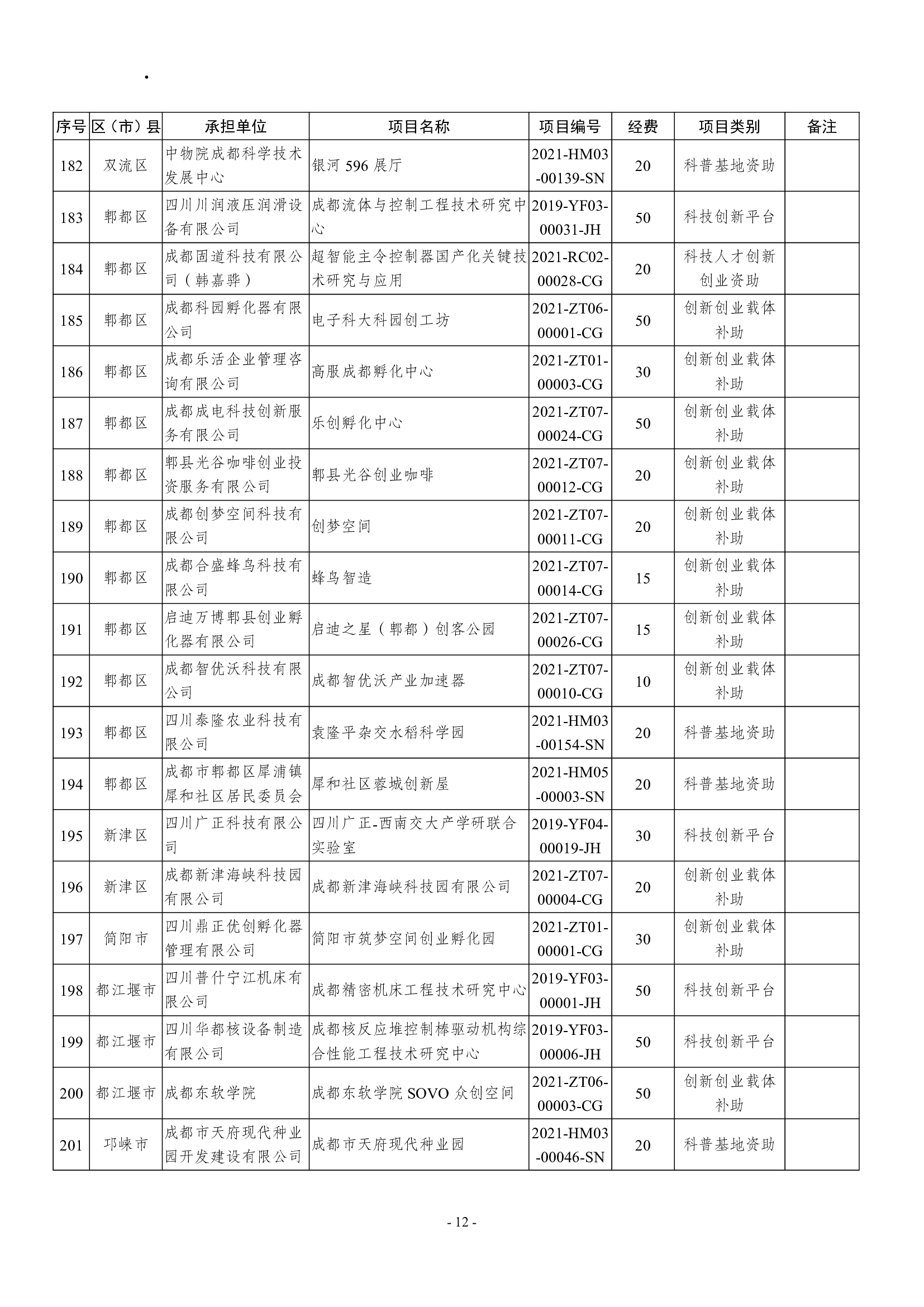 | 序号 | 区（市）县 | 承担单位 | 项目名称 | 项目编号 | 经费 | 项目类别 | 备注 |
|---|---|---|---|---|---|---|---|
| 182 | 双流区 | 中物院成都科学技术发展中心 | 银河 596 展厅 | 2021-HM03-00139-SN | 20 | 科普基地资助 | |
| 183 | 郫都区 | 四川川润液压润滑设备有限公司 | 成都流体与控制工程技术研究中心 | 2019-YF03-00031-JH | 50 | 科技创新平台 | |
| 184 | 郫都区 | 成都固道科技有限公司（韩嘉骅） | 超智能主令控制器国产化关键技术研究与应用 | 2021-RC02-00028-CG | 20 | 科技人才创新创业资助 | |
| 185 | 郫都区 | 成都科园孵化器有限公司 | 电子科大科园创工坊 | 2021-ZT06-00001-CG | 50 | 创新创业载体补助 | |
| 186 | 郫都区 | 成都乐活企业管理咨询有限公司 | 高服成都孵化中心 | 2021-ZT01-00003-CG | 30 | 创新创业载体补助 | |
| 187 | 郫都区 | 成都成电科技创新服务有限公司 | 乐创孵化中心 | 2021-ZT07-00024-CG | 50 | 创新创业载体补助 | |
| 188 | 郫都区 | 郫县光谷咖啡创业投资服务有限公司 | 郫县光谷创业咖啡 | 2021-ZT07-00012-CG | 20 | 创新创业载体补助 | |
| 189 | 郫都区 | 成都创梦空间科技有限公司 | 创梦空间 | 2021-ZT07-00011-CG | 20 | 创新创业载体补助 | |
| 190 | 郫都区 | 成都合盛蜂鸟科技有限公司 | 蜂鸟智造 | 2021-ZT07-00014-CG | 15 | 创新创业载体补助 | |
| 191 | 郫都区 | 启迪万博郫县创业孵化器有限公司 | 启迪之星（郫都）创客公园 | 2021-ZT07-00026-CG | 15 | 创新创业载体补助 | |
| 192 | 郫都区 | 成都智优沃科技有限公司 | 成都智优沃产业加速器 | 2021-ZT07-00010-CG | 10 | 创新创业载体补助 | |
| 193 | 郫都区 | 四川泰隆农业科技有限公司 | 袁隆平杂交水稻科学园 | 2021-HM03-00154-SN | 20 | 科普基地资助 | |
| 194 | 郫都区 | 成都市郫都区犀浦镇犀和社区居民委员会 | 犀和社区蓉城创新屋 | 2021-HM05-00003-SN | 20 | 科普基地资助 | |
| 195 | 新津区 | 四川广正科技有限公司 | 四川广正-西南交大产学研联合实验室 | 2019-YF04-00019-JH | 30 | 科技创新平台 | |
| 196 | 新津区 | 成都新津海峡科技园有限公司 | 成都新津海峡科技园有限公司 | 2021-ZT07-00004-CG | 20 | 创新创业载体补助 | |
| 197 | 简阳市 | 四川鼎正优创孵化器管理有限公司 | 简阳市筑梦空间创业孵化园 | 2021-ZT01-00001-CG | 30 | 创新创业载体补助 | |
| 198 | 都江堰市 | 四川普什宁江机床有限公司 | 成都精密机床工程技术研究中心 | 2019-YF03-00001-JH | 50 | 科技创新平台 | |
| 199 | 都江堰市 | 四川华都核设备制造有限公司 | 成都核反应堆控制棒驱动机构综合性能工程技术研究中心 | 2019-YF03-00006-JH | 50 | 科技创新平台 | |
| 200 | 都江堰市 | 成都东软学院 | 成都东软学院 SOVO 众创空间 | 2021-ZT06-00003-CG | 50 | 创新创业载体补助 | |
| 201 | 邛崃市 | 成都市天府现代种业园开发建设有限公司 | 成都市天府现代种业园 | 2021-HM03-00046-SN | 20 | 科普基地资助 | |

- 12 -